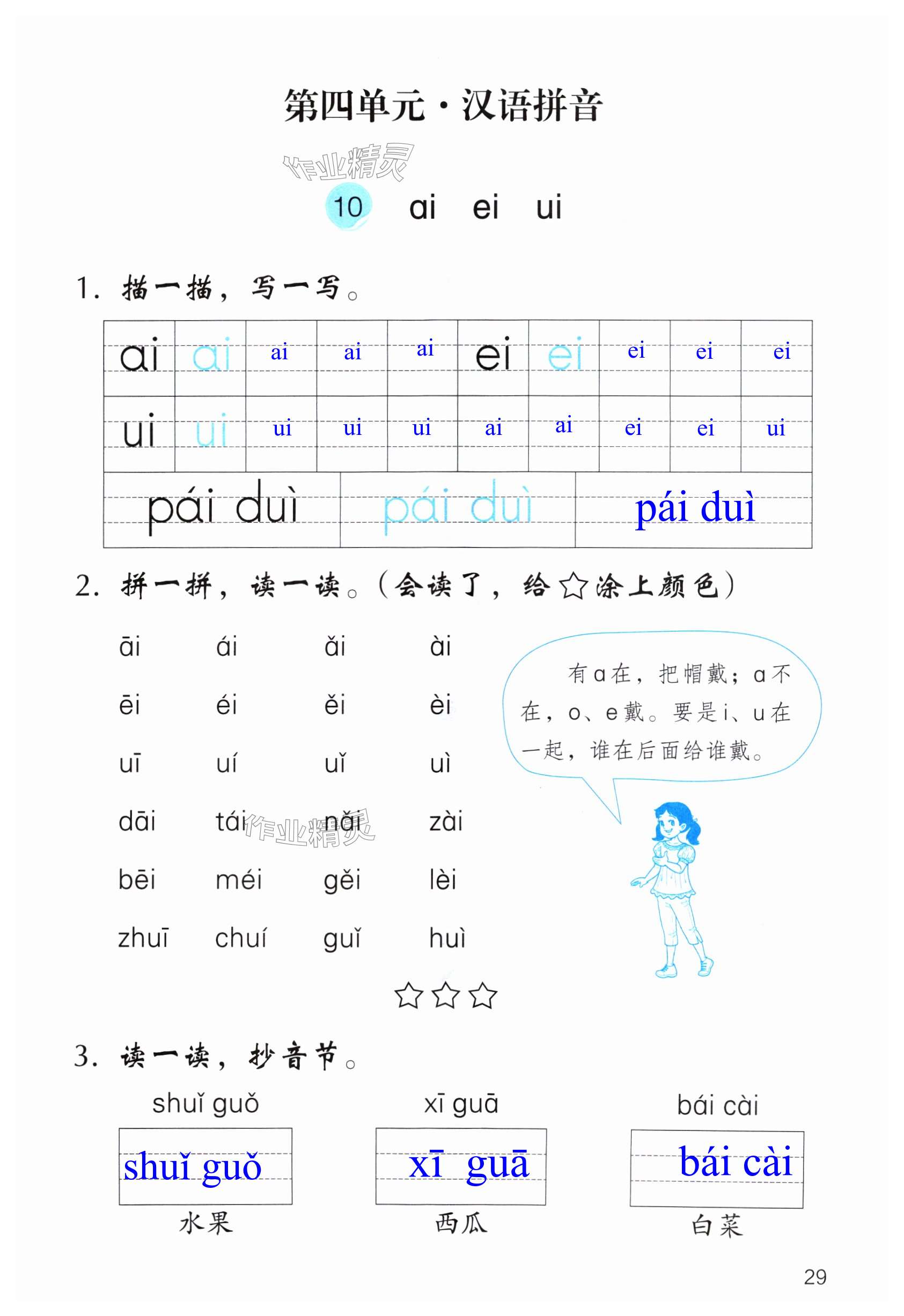 第四单元·汉语拼音

作业精灵

10 ai ei ui

1. 描一描，写一写。

| ai | ai | ai | ai | ai | ei | ei | ei | ei | ei |
|---|---|---|---|---|---|---|---|---|---|
| ui | ui | ui | ui | ui | ai | ai | ei | ei | ui |

| pái duì | pái duì | pái duì |
|---|---|---|

2. 拼一拼，读一读。（会读了，给☆涂上颜色）

āi ái ǎi ài
ēi éi ěi èi
uī uí uǐ uì
dāi tái nǎi zài
bēi méi gěi lèi
zhuī chuí guǐ huì

作业精灵

有a在，把帽戴；a不在，o、e戴。要是i、u在一起，谁在后面给谁戴。

☆☆☆

3. 读一读，抄音节。

shuǐ guǒ
shuǐ guǒ
水果

xī guā
xī guā
西瓜

bái cài
bái cài
白菜

29